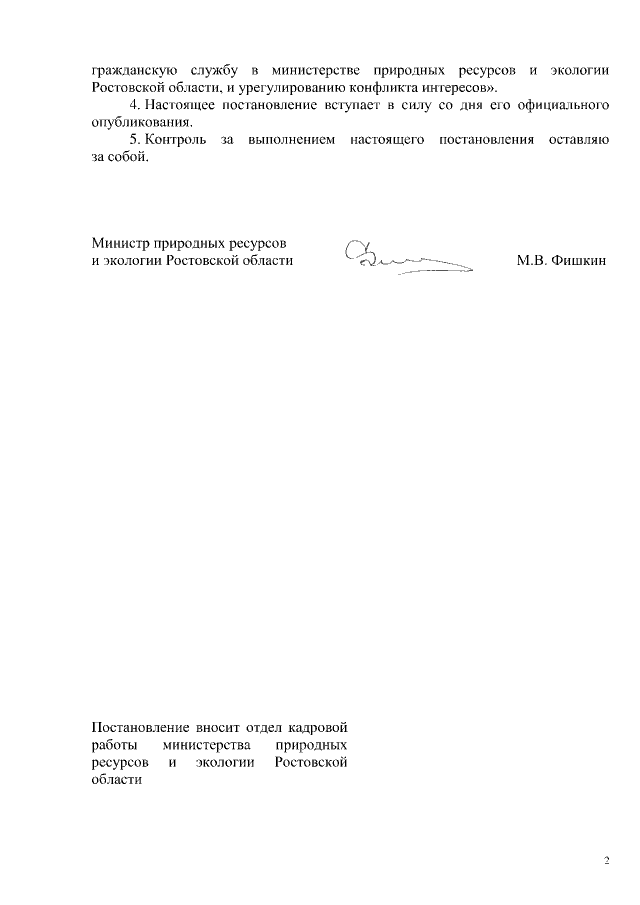 гражданскую службу в министерстве природных ресурсов и экологии Ростовской области, и урегулированию конфликта интересов».

4. Настоящее постановление вступает в силу со дня его официального опубликования.

5. Контроль за выполнением настоящего постановления оставляю за собой.

Министр природных ресурсов
и экологии Ростовской области М.В. Фишкин

Постановление вносит отдел кадровой работы министерства природных ресурсов и экологии Ростовской области

2